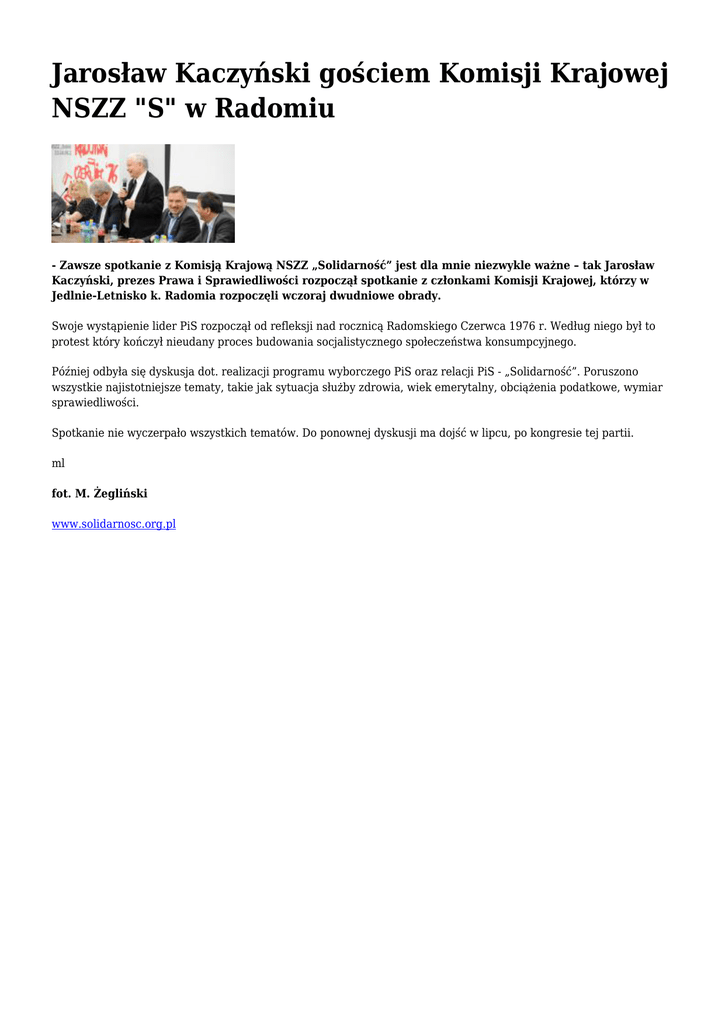 Jarosław Kaczyński gościem Komisji Krajowej NSZZ "S" w Radomiu

- Zawsze spotkanie z Komisją Krajową NSZZ „Solidarność” jest dla mnie niezwykle ważne – tak Jarosław Kaczyński, prezes Prawa i Sprawiedliwości rozpoczął spotkanie z członkami Komisji Krajowej, którzy w Jedlnie-Letnisko k. Radomia rozpoczęli wczoraj dwudniowe obrady.

Swoje wystąpienie lider PiS rozpoczął od refleksji nad rocznicą Radomskiego Czerwca 1976 r. Według niego był to protest który kończył nieudany proces budowania socjalistycznego społeczeństwa konsumpcyjnego.

Później odbyła się dyskusja dot. realizacji programu wyborczego PiS oraz relacji PiS - „Solidarność”. Poruszono wszystkie najistotniejsze tematy, takie jak sytuacja służby zdrowia, wiek emerytalny, obciążenia podatkowe, wymiar sprawiedliwości.

Spotkanie nie wyczerpało wszystkich tematów. Do ponownej dyskusji ma dojść w lipcu, po kongresie tej partii.

ml

fot. M. Żegliński

www.solidarnosc.org.pl